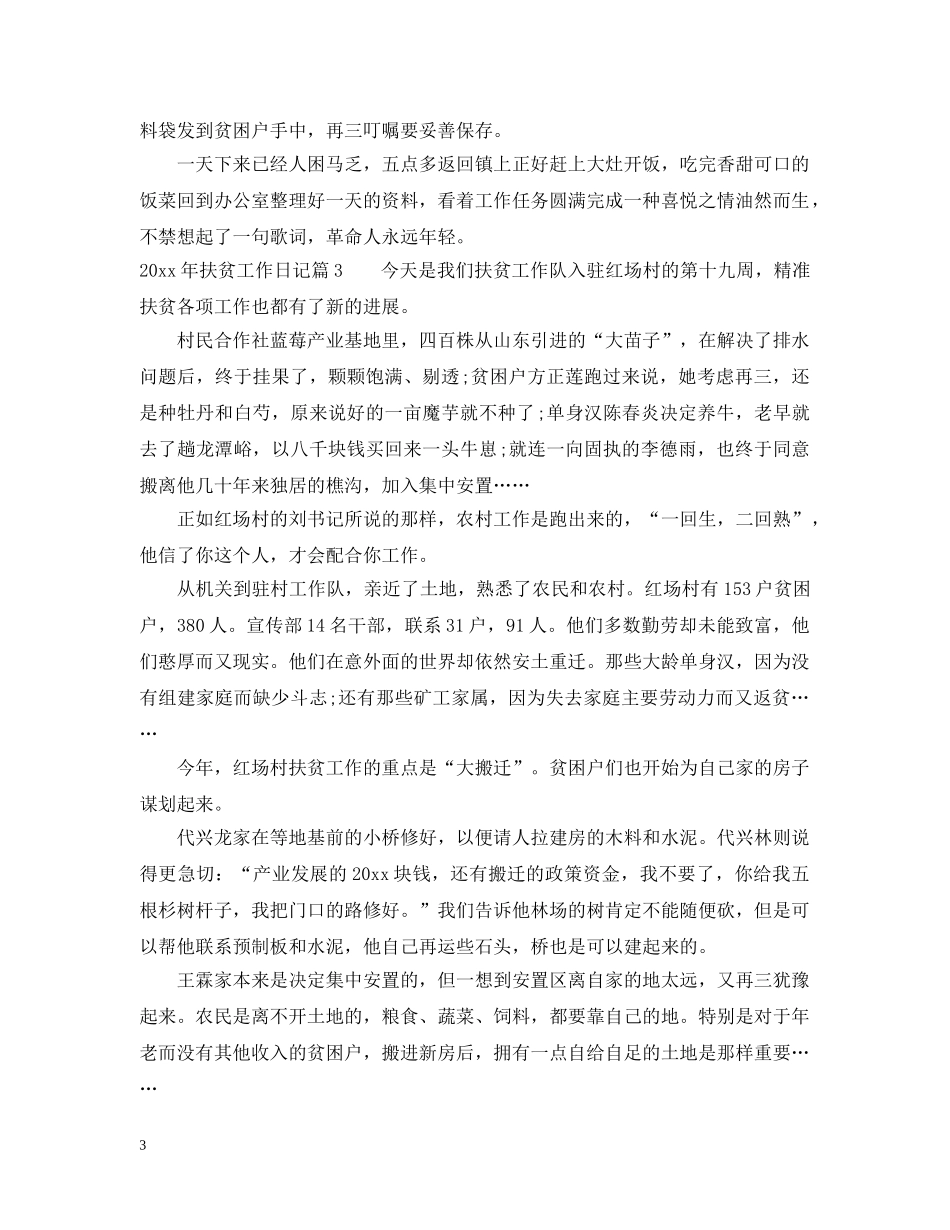 料袋发到贫困户手中，再三叮嘱要妥善保存。

一天下来已经人困马乏，五点多返回镇上正好赶上大灶开饭，吃完香甜可口的饭菜回到办公室整理好一天的资料，看着工作任务圆满完成一种喜悦之情油然而生，不禁想起了一句歌词，革命人永远年轻。

20xx 年扶贫工作日记篇 3　　今天是我们扶贫工作队入驻红场村的第十九周，精准扶贫各项工作也都有了新的进展。

村民合作社蓝莓产业基地里，四百株从山东引进的“大苗子”，在解决了排水问题后，终于挂果了，颗颗饱满、剔透;贫困户方正莲跑过来说，她考虑再三，还是种牡丹和白芍，原来说好的一亩魔芋就不种了;单身汉陈春炎决定养牛，老早就去了趟龙潭峪，以八千块钱买回来一头牛崽;就连一向固执的李德雨，也终于同意搬离他几十年来独居的樵沟，加入集中安置……

正如红场村的刘书记所说的那样，农村工作是跑出来的，“一回生，二回熟”，他信了你这个人，才会配合你工作。

从机关到驻村工作队，亲近了土地，熟悉了农民和农村。红场村有 153 户贫困户，380 人。宣传部 14 名干部，联系 31 户，91 人。他们多数勤劳却未能致富，他们憨厚而又现实。他们在意外面的世界却依然安土重迁。那些大龄单身汉，因为没有组建家庭而缺少斗志;还有那些矿工家属，因为失去家庭主要劳动力而又返贫……

今年，红场村扶贫工作的重点是“大搬迁”。贫困户们也开始为自己家的房子谋划起来。

代兴龙家在等地基前的小桥修好，以便请人拉建房的木料和水泥。代兴林则说得更急切：“产业发展的 20xx 块钱，还有搬迁的政策资金，我不要了，你给我五根杉树杆子，我把门口的路修好。”我们告诉他林场的树肯定不能随便砍，但是可以帮他联系预制板和水泥，他自己再运些石头，桥也是可以建起来的。

王霖家本来是决定集中安置的，但一想到安置区离自家的地太远，又再三犹豫起来。农民是离不开土地的，粮食、蔬菜、饲料，都要靠自己的地。特别是对于年老而没有其他收入的贫困户，搬进新房后，拥有一点自给自足的土地是那样重要……

3